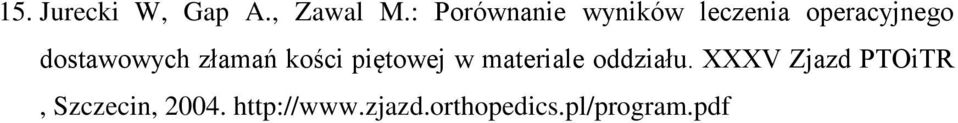 15. Jurecki W, Gap A., Zawal M.: Porównanie wyników leczenia operacyjnego dostawowych złamań kości piętowej w materiale oddziału. XXXV Zjazd PTOiTR , Szczecin, 2004. http://www.zjazd.orthopedics.pl/program.pdf